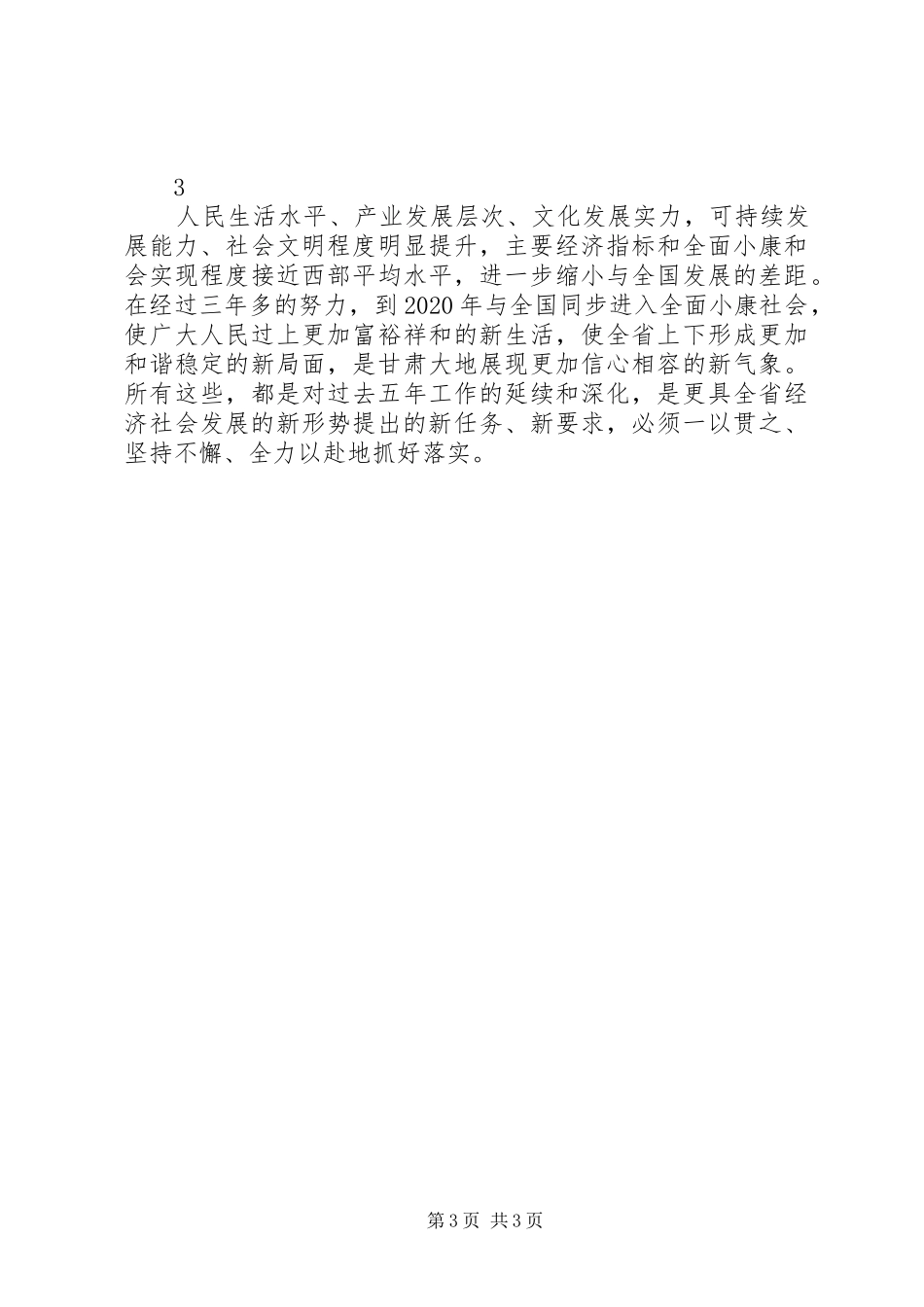 3

人民生活水平、产业发展层次、文化发展实力，可持续发展能力、社会文明程度明显提升，主要经济指标和全面小康和会实现程度接近西部平均水平，进一步缩小与全国发展的差距。在经过三年多的努力，到2020年与全国同步进入全面小康社会，使广大人民过上更加富裕祥和的新生活，使全省上下形成更加和谐稳定的新局面，是甘肃大地展现更加信心相容的新气象。所有这些，都是对过去五年工作的延续和深化，是更具全省经济社会发展的新形势提出的新任务、新要求，必须一以贯之、坚持不懈、全力以赴地抓好落实。

第3页 共3页